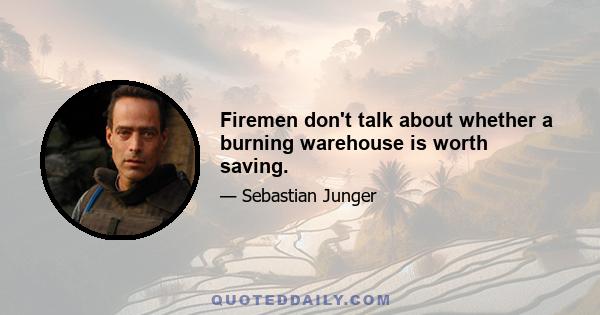 Firemen don't talk about whether a burning warehouse is worth saving.

— Sebastian Junger

QUOTEDDAILY.COM